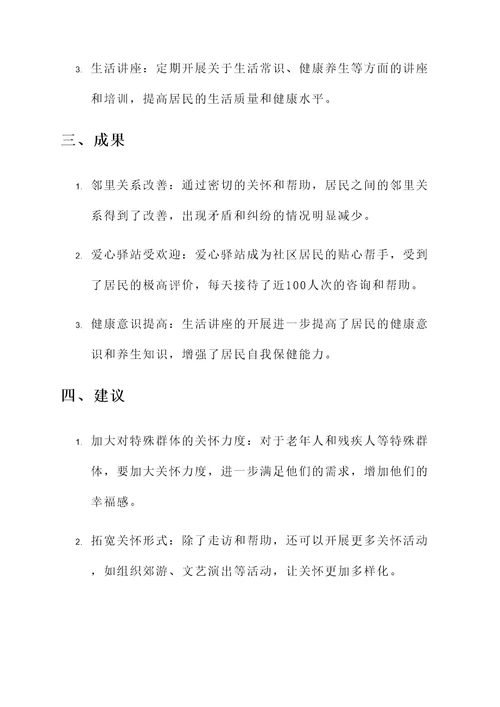 3. 生活讲座：定期开展关于生活常识、健康养生等方面的讲座和培训，提高居民的生活质量和健康水平。

三、成果

1. 邻里关系改善：通过密切的关怀和帮助，居民之间的邻里关系得到了改善，出现矛盾和纠纷的情况明显减少。

2. 爱心驿站受欢迎：爱心驿站成为社区居民的贴心帮手，受到了居民的极高评价，每天接待了近100人次的咨询和帮助。

3. 健康意识提高：生活讲座的开展进一步提高了居民的健康意识和养生知识，增强了居民自我保健能力。

四、建议

1. 加大对特殊群体的关怀力度：对于老年人和残疾人等特殊群体，要加大关怀力度，进一步满足他们的需求，增加他们的幸福感。

2. 拓宽关怀形式：除了走访和帮助，还可以开展更多关怀活动，如组织郊游、文艺演出等活动，让关怀更加多样化。